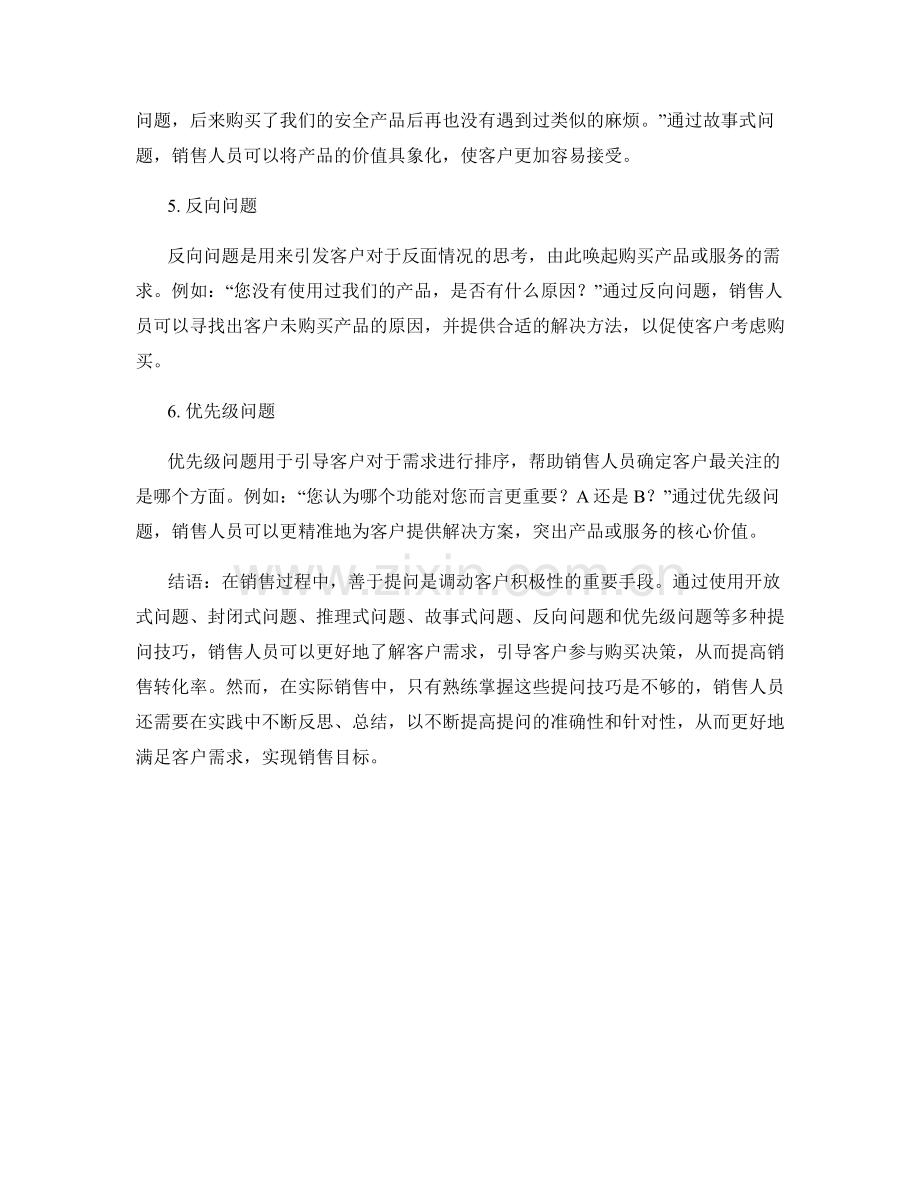 问题，后来购买了我们的安全产品后再也没有遇到过类似的麻烦。”通过故事式问题，销售人员可以将产品的价值具象化，使客户更加容易接受。

5. 反向问题

反向问题是用来引发客户对于反面情况的思考，由此唤起购买产品或服务的需求。例如：“您没有使用过我们的产品，是否有什么原因？”通过反向问题，销售人员可以寻找出客户未购买产品的原因，并提供合适的解决方法，以促使客户考虑购买。

6. 优先级问题

优先级问题用于引导客户对于需求进行排序，帮助销售人员确定客户最关注的是哪个方面。例如：“您认为哪个功能对您而言更重要？A 还是 B？”通过优先级问题，销售人员可以更精准地为客户提供解决方案，突出产品或服务的核心价值。

结语：在销售过程中，善于提问是调动客户积极性的重要手段。通过使用开放式问题、封闭式问题、推理式问题、故事式问题、反向问题和优先级问题等多种提问技巧，销售人员可以更好地了解客户需求，引导客户参与购买决策，从而提高销售转化率。然而，在实际销售中，只有熟练掌握这些提问技巧是不够的，销售人员还需要在实践中不断反思、总结，以不断提高提问的准确性和针对性，从而更好地满足客户需求，实现销售目标。

www.zixin.com.cn